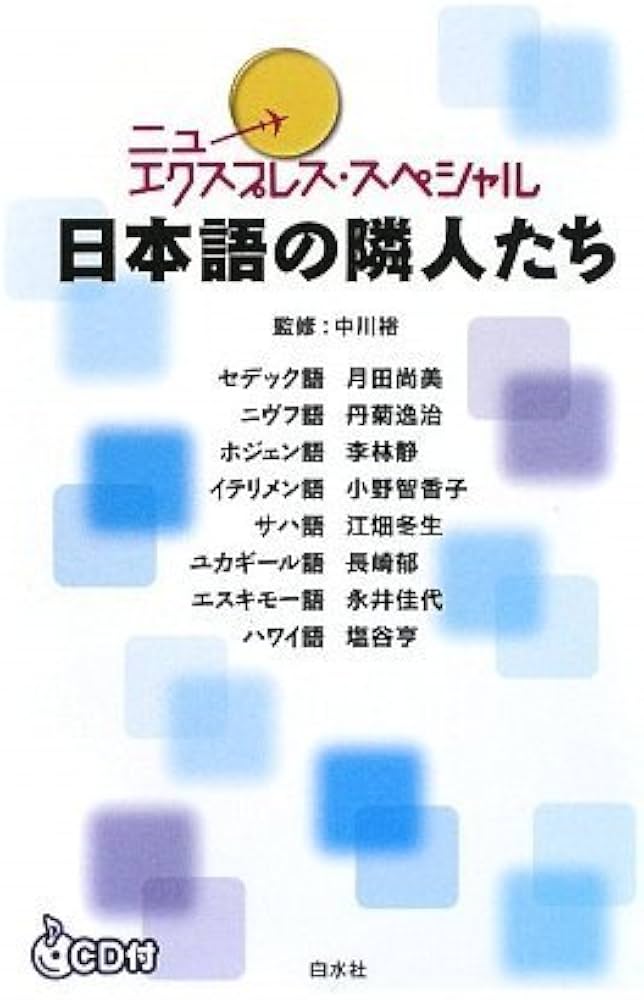 ニュー
エクスプレス・スペシャル
日本語の隣人たち

監修：中川裕

セデック語　月田尚美
ニヴフ語　丹菊逸治
ホジェン語　李林静
イテリメン語　小野智香子
サハ語　江畑冬生
ユカギール語　長崎郁
エスキモー語　永井佳代
ハワイ語　塩谷亨

CD付

白水社